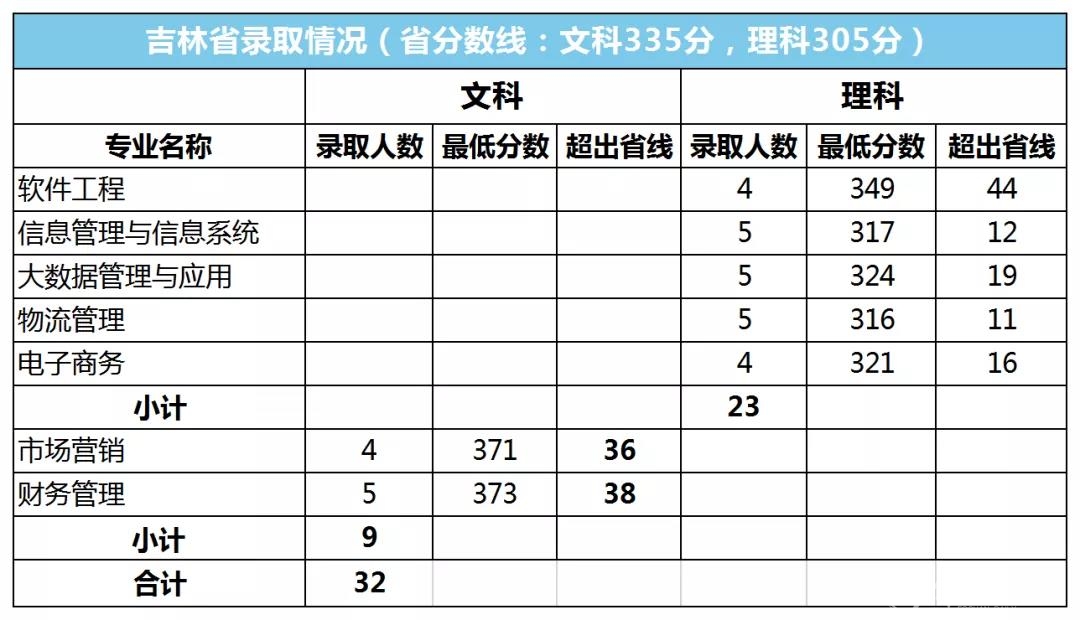 | 吉林省录取情况（省分数线：文科335分，理科305分） | | | | | | |
|---|---|---|---|---|---|---|
| | 文科 | | | 理科 | | |
| 专业名称 | 录取人数 | 最低分数 | 超出省线 | 录取人数 | 最低分数 | 超出省线 |
| 软件工程 | | | | 4 | 349 | 44 |
| 信息管理与信息系统 | | | | 5 | 317 | 12 |
| 大数据管理与应用 | | | | 5 | 324 | 19 |
| 物流管理 | | | | 5 | 316 | 11 |
| 电子商务 | | | | 4 | 321 | 16 |
| 小计 | | | | 23 | | |
| 市场营销 | 4 | 371 | 36 | | | |
| 财务管理 | 5 | 373 | 38 | | | |
| 小计 | 9 | | | | | |
| 合计 | 32 | | | | | |